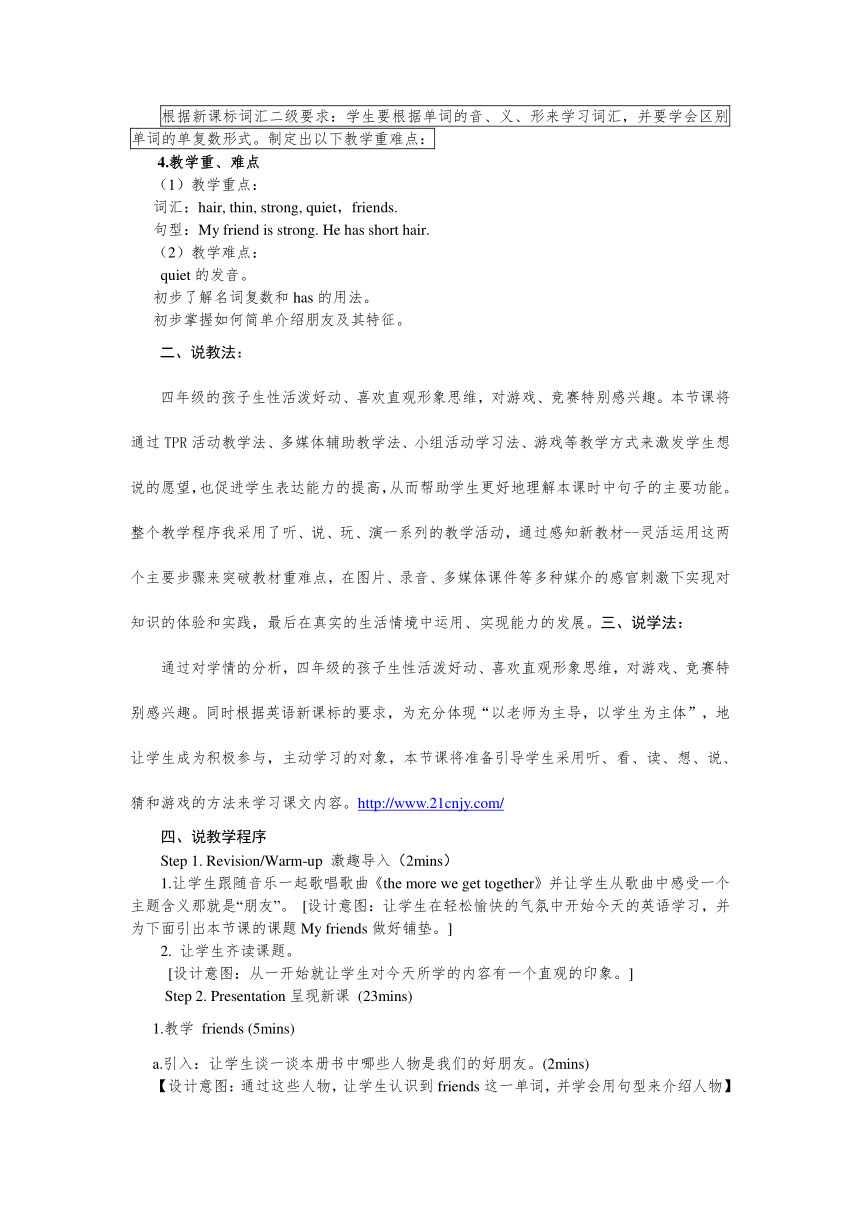 根据新课标词汇二级要求：学生要根据单词的音、义、形来学习词汇，并要学会区别单词的单复数形式。制定出以下教学重难点：

4.教学重、难点

（1）教学重点：

词汇：hair, thin, strong, quiet，friends.

句型：My friend is strong. He has short hair.

（2）教学难点：

quiet 的发音。

初步了解名词复数和 has 的用法。

初步掌握如何简单介绍朋友及其特征。

二、说教法：

四年级的孩子生性活泼好动、喜欢直观形象思维，对游戏、竞赛特别感兴趣。本节课将通过 TPR 活动教学法、多媒体辅助教学法、小组活动学习法、游戏等教学方式来激发学生想说的愿望，也促进学生表达能力的提高，从而帮助学生更好地理解本课时中句子的主要功能。整个教学程序我采用了听、说、玩、演一系列的教学活动，通过感知新教材--灵活运用这两个主要步骤来突破教材重难点，在图片、录音、多媒体课件等多种媒介的感官刺激下实现对知识的体验和实践，最后在真实的生活情境中运用、实现能力的发展。三、说学法：

通过对学情的分析，四年级的孩子生性活泼好动、喜欢直观形象思维，对游戏、竞赛特别感兴趣。同时根据英语新课标的要求，为充分体现“以老师为主导，以学生为主体”，地让学生成为积极参与，主动学习的对象，本节课将准备引导学生采用听、看、读、想、说、猜和游戏的方法来学习课文内容。http://www.21cnjy.com/

四、说教学程序

Step 1. Revision/Warm-up 激趣导入（2mins）

1.让学生跟随音乐一起歌唱歌曲《the more we get together》并让学生从歌曲中感受一个主题含义那就是“朋友”。 [设计意图：让学生在轻松愉快的气氛中开始今天的英语学习，并为下面引出本节课的课题 My friends 做好铺垫。]

2. 让学生齐读课题。

[设计意图：从一开始就让学生对今天所学的内容有一个直观的印象。]

Step 2. Presentation 呈现新课 (23mins)

1.教学 friends (5mins)

a.引入：让学生谈一谈本册书中哪些人物是我们的好朋友。(2mins)

【设计意图：通过这些人物，让学生认识到 friends 这一单词，并学会用句型来介绍人物】